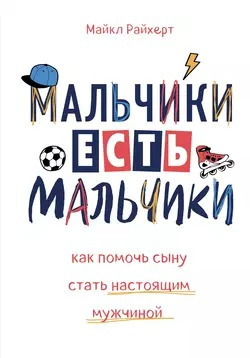 Майкл Райхерт

МАЛЬЧИКИ ЕСТЬ МАЛЬЧИКИ

как помочь сыну стать настоящим мужчиной